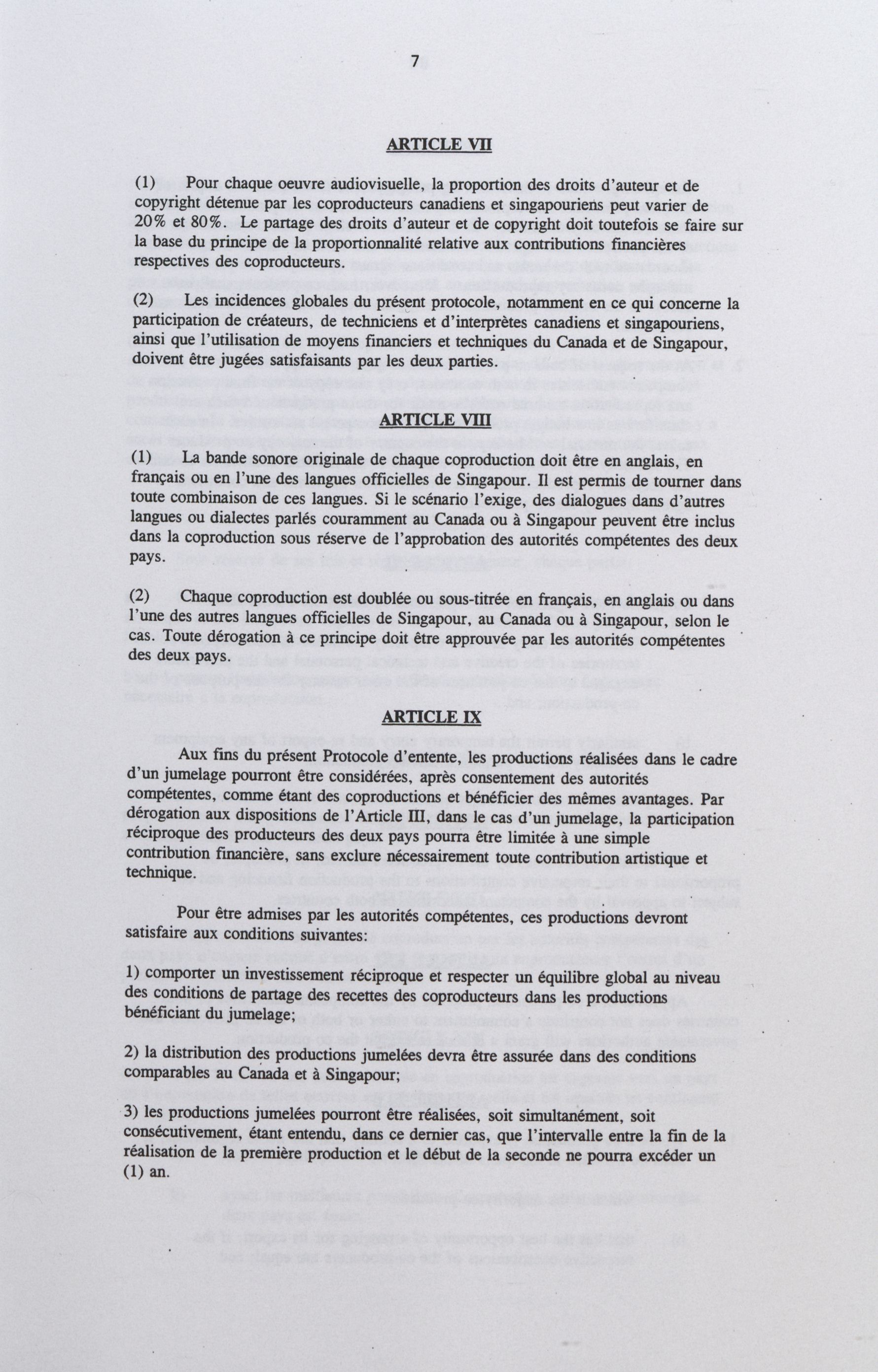 7

ARTICLE VII

(1) Pour chaque oeuvre audiovisuelle, la proportion des droits d'auteur et de copyright détenue par les coproducteurs canadiens et singapouriens peut varier de 20% et 80%. Le partage des droits d'auteur et de copyright doit toutefois se faire sur la base du principe de la proportionnalité relative aux contributions financières respectives des coproducteurs.

(2) Les incidences globales du présent protocole, notamment en ce qui concerne la participation de créateurs, de techniciens et d'interprètes canadiens et singapouriens, ainsi que l'utilisation de moyens financiers et techniques du Canada et de Singapour, doivent être jugées satisfaisants par les deux parties.

ARTICLE VIII

(1) La bande sonore originale de chaque coproduction doit être en anglais, en français ou en l'une des langues officielles de Singapour. Il est permis de tourner dans toute combinaison de ces langues. Si le scénario l'exige, des dialogues dans d'autres langues ou dialectes parlés couramment au Canada ou à Singapour peuvent être inclus dans la coproduction sous réserve de l'approbation des autorités compétentes des deux pays.

(2) Chaque coproduction est doublée ou sous-titrée en français, en anglais ou dans l'une des autres langues officielles de Singapour, au Canada ou à Singapour, selon le cas. Toute dérogation à ce principe doit être approuvée par les autorités compétentes des deux pays.

ARTICLE IX

Aux fins du présent Protocole d'entente, les productions réalisées dans le cadre d'un jumelage pourront être considérées, après consentement des autorités compétentes, comme étant des coproductions et bénéficier des mêmes avantages. Par dérogation aux dispositions de l'Article III, dans le cas d'un jumelage, la participation réciproque des producteurs des deux pays pourra être limitée à une simple contribution financière, sans exclure nécessairement toute contribution artistique et technique.

Pour être admises par les autorités compétentes, ces productions devront satisfaire aux conditions suivantes:

1) comporter un investissement réciproque et respecter un équilibre global au niveau des conditions de partage des recettes des coproducteurs dans les productions bénéficiant du jumelage;

2) la distribution des productions jumelées devra être assurée dans des conditions comparables au Canada et à Singapour;

3) les productions jumelées pourront être réalisées, soit simultanément, soit consécutivement, étant entendu, dans ce dernier cas, que l'intervalle entre la fin de la réalisation de la première production et le début de la seconde ne pourra excéder un (1) an.